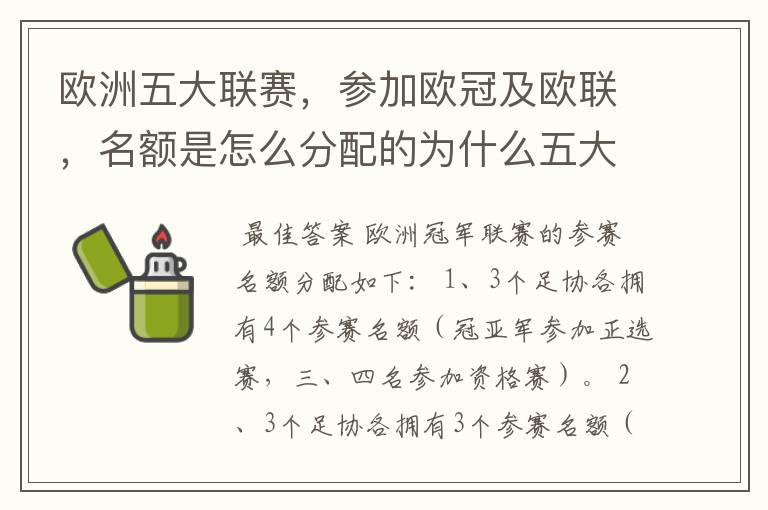 欧洲五大联赛，参加欧冠及欧联，名额是怎么分配的为什么五大

最佳答案 欧洲冠军联赛的参赛名额分配如下： 1、3个足协各拥有4个参赛名额（冠亚军参加正选赛，三、四名参加资格赛）。 2、3个足协各拥有3个参赛名额（